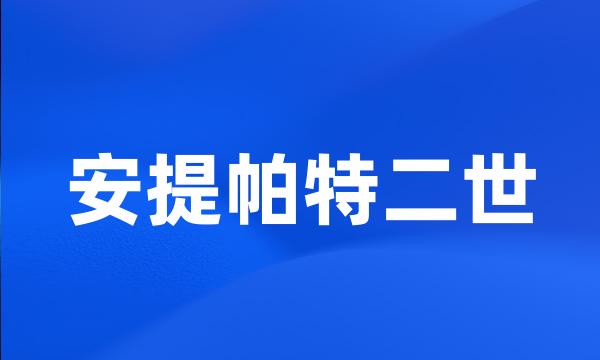 安提帕特二世